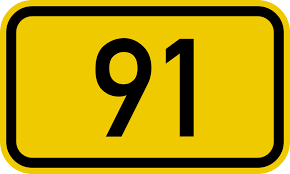 91